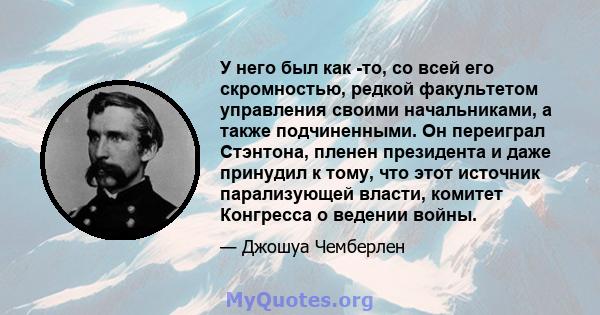 У него был как -то, со всей его скромностью, редкой факультетом управления своими начальниками, а также подчиненными. Он переиграл Стэнтона, пленен президента и даже принудил к тому, что этот источник парализующей власти, комитет Конгресса о ведении войны.

— Джошуа Чемберлен

MyQuotes.org